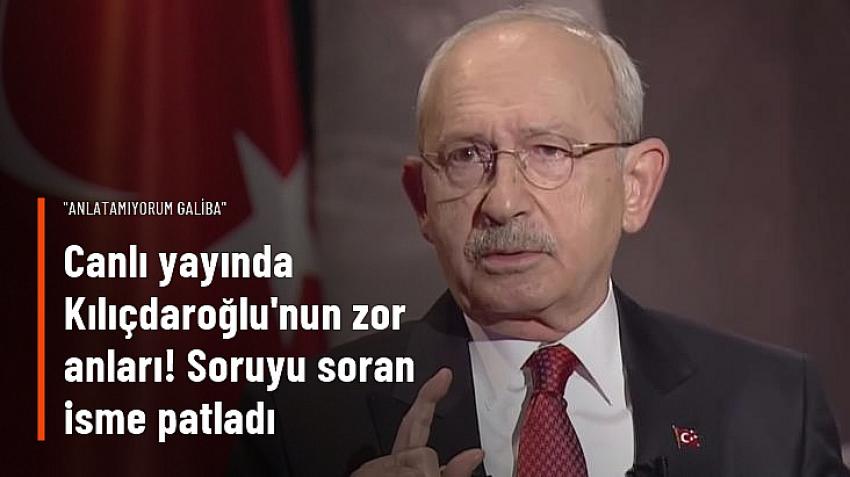 "ANLATAMIYORUM GALİBA"

Canlı yayında Kılıçdaroğlu'nun zor anları! Soruyu soran isme patladı